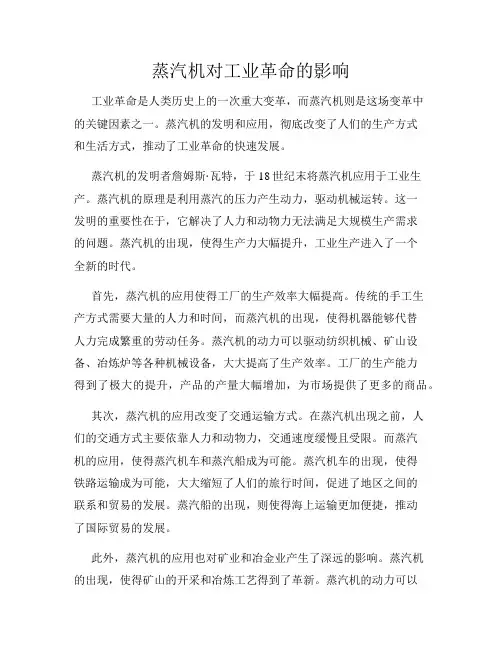 蒸汽机对工业革命的影响

工业革命是人类历史上的一次重大变革，而蒸汽机则是这场变革中的关键因素之一。蒸汽机的发明和应用，彻底改变了人们的生产方式和生活方式，推动了工业革命的快速发展。

蒸汽机的发明者詹姆斯·瓦特，于18世纪末将蒸汽机应用于工业生产。蒸汽机的原理是利用蒸汽的压力产生动力，驱动机械运转。这一发明的重要性在于，它解决了人力和动物力无法满足大规模生产需求的问题。蒸汽机的出现，使得生产力大幅提升，工业生产进入了一个全新的时代。

首先，蒸汽机的应用使得工厂的生产效率大幅提高。传统的手工生产方式需要大量的人力和时间，而蒸汽机的出现，使得机器能够代替人力完成繁重的劳动任务。蒸汽机的动力可以驱动纺织机械、矿山设备、冶炼炉等各种机械设备，大大提高了生产效率。工厂的生产能力得到了极大的提升，产品的产量大幅增加，为市场提供了更多的商品。

其次，蒸汽机的应用改变了交通运输方式。在蒸汽机出现之前，人们的交通方式主要依靠人力和动物力，交通速度缓慢且受限。而蒸汽机的应用，使得蒸汽机车和蒸汽船成为可能。蒸汽机车的出现，使得铁路运输成为可能，大大缩短了人们的旅行时间，促进了地区之间的联系和贸易的发展。蒸汽船的出现，则使得海上运输更加便捷，推动了国际贸易的发展。

此外，蒸汽机的应用也对矿业和冶金业产生了深远的影响。蒸汽机的出现，使得矿山的开采和冶炼工艺得到了革新。蒸汽机的动力可以